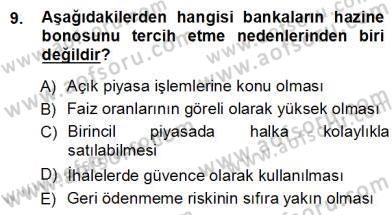 9. Aşağıdakilerden hangisi bankaların hazine bonosunu tercih etme nedenlerinden biri değildir?

A) Açık piyasa işlemlerine konu olması
B) Faiz oranlarının göreli olarak yüksek olması
C) Birincil piyasada halka kolaylıkla satılabilmesi
D) İhalelerde güvence olarak kullanılması
E) Geri ödenmeme riskinin sıfıra yakın olması

www.aofsoru.com